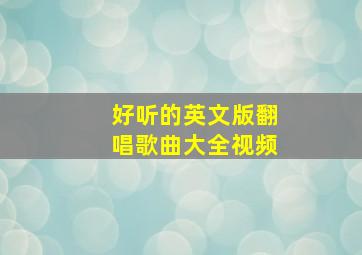 好听的英文版翻唱歌曲大全视频